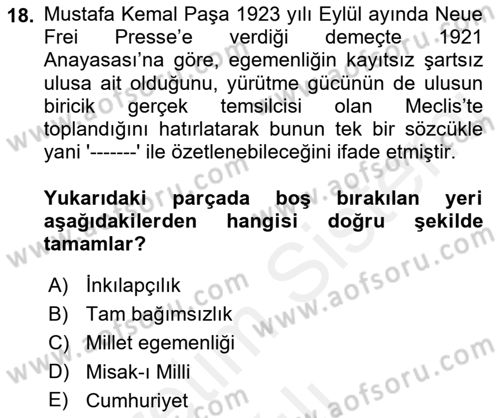 18. Mustafa Kemal Paşa 1923 yılı Eylül ayında Neue Frei Presse'e verdiği demeçte 1921 Anayasası'na göre, egemenliğin kayıtsız şartsız ulusa ait olduğunu, yürütme gücünün de ulusun biricik gerçek temsilcisi olan Meclis'te toplandığını hatırlatarak bunun tek bir sözcükle yani '-------' ile özetlenebileceğini ifade etmiştir.

Yukarıdaki parçada boş bırakılan yeri aşağıdakilerden hangisi doğru şekilde tamamlar?

A) İnkılapçılık
B) Tam bağımsızlık
C) Millet egemenliği
D) Misak-ı Milli
E) Cumhuriyet

www.aofsoru.com